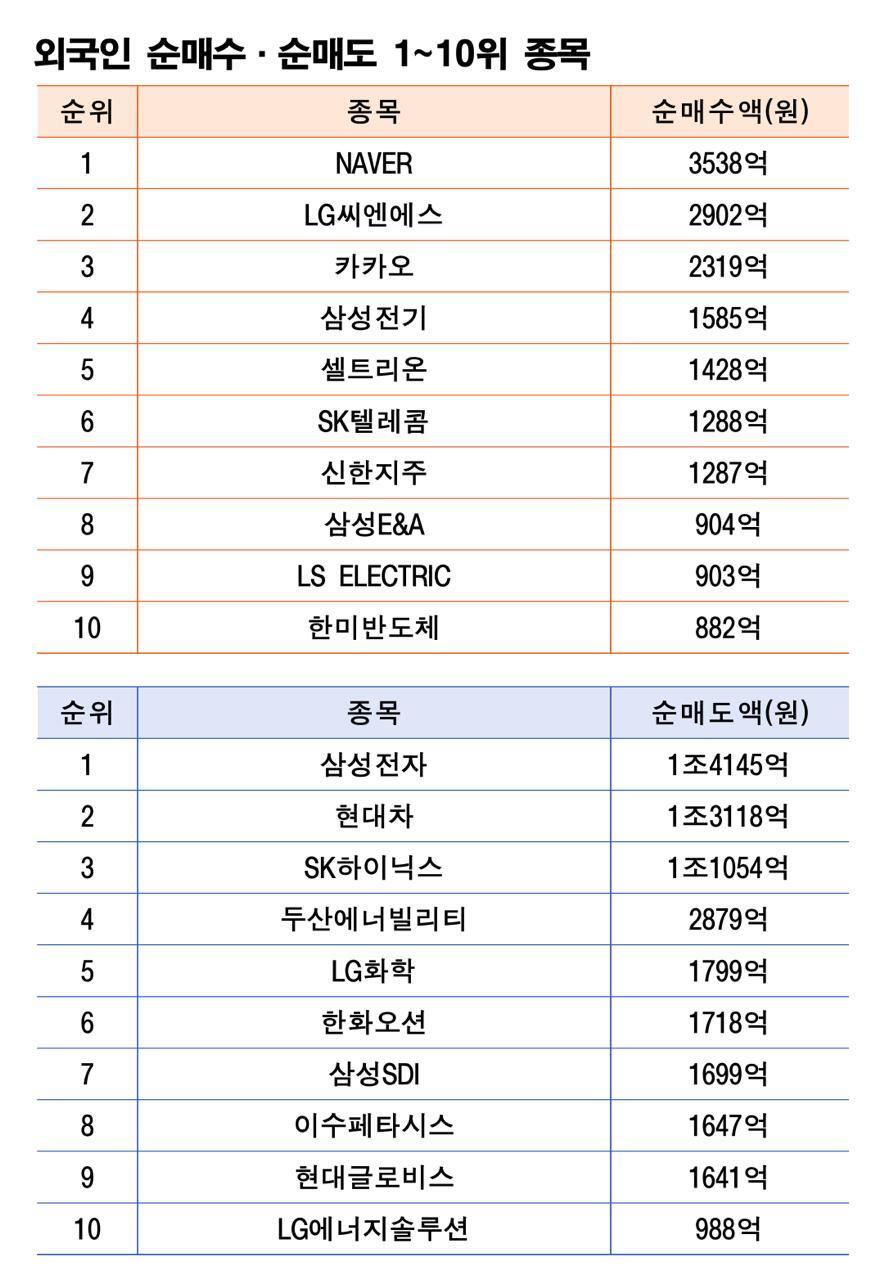 외국인 순매수 · 순매도 1~10위 종목

| 순위 | 종목 | 순매수액(원) |
|---|---|---|
| 1 | NAVER | 3538억 |
| 2 | LG씨엔에스 | 2902억 |
| 3 | 카카오 | 2319억 |
| 4 | 삼성전기 | 1585억 |
| 5 | 셀트리온 | 1428억 |
| 6 | SK텔레콤 | 1288억 |
| 7 | 신한지주 | 1287억 |
| 8 | 삼성E&A | 904억 |
| 9 | LS ELECTRIC | 903억 |
| 10 | 한미반도체 | 882억 |

| 순위 | 종목 | 순매도액(원) |
|---|---|---|
| 1 | 삼성전자 | 1조4145억 |
| 2 | 현대차 | 1조3118억 |
| 3 | SK하이닉스 | 1조1054억 |
| 4 | 두산에너빌리티 | 2879억 |
| 5 | LG화학 | 1799억 |
| 6 | 한화오션 | 1718억 |
| 7 | 삼성SDI | 1699억 |
| 8 | 이수페타시스 | 1647억 |
| 9 | 현대글로비스 | 1641억 |
| 10 | LG에너지솔루션 | 988억 |